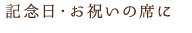 記念日・お祝いの席に